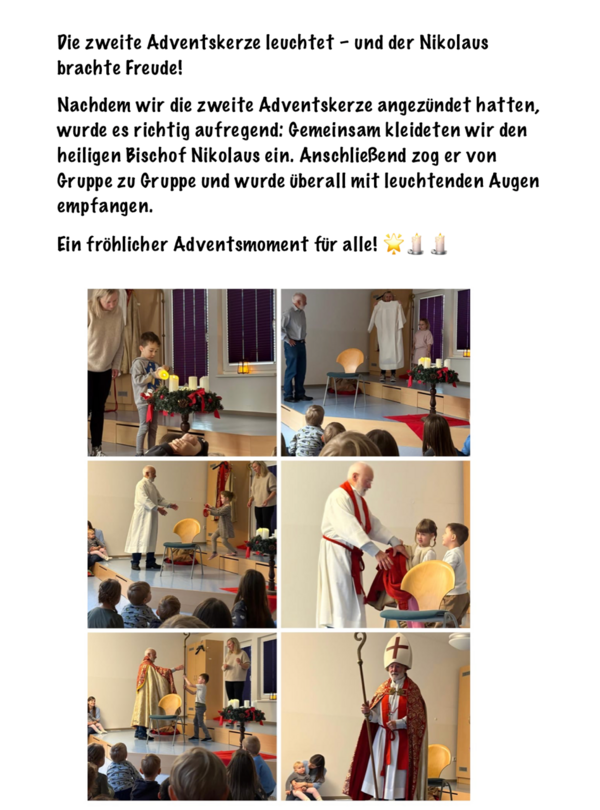 Die zweite Adventskerze leuchtet – und der Nikolaus brachte Freude!

Nachdem wir die zweite Adventskerze angezündet hatten, wurde es richtig aufregend: Gemeinsam kleideten wir den heiligen Bischof Nikolaus ein. Anschließend zog er von Gruppe zu Gruppe und wurde überall mit leuchtenden Augen empfangen.

Ein fröhlicher Adventsmoment für alle! 🌟🕯️🕯️